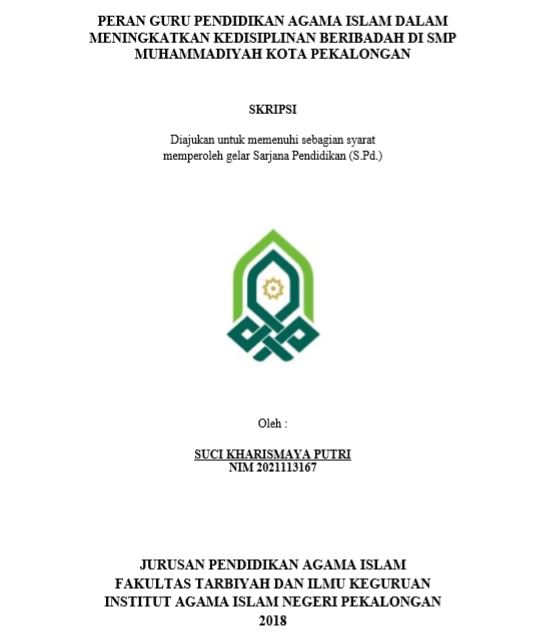 PERAN GURU PENDIDIKAN AGAMA ISLAM DALAM MENINGKATKAN KEDISIPLINAN BERIBADAH DI SMP MUHAMMADIYAH KOTA PEKALONGAN

SKRIPSI

Diajukan untuk memenuhi sebagian syarat memperoleh gelar Sarjana Pendidikan (S.Pd.)

Oleh :

SUCI KHARISMAYA PUTRI
NIM 2021113167

JURUSAN PENDIDIKAN AGAMA ISLAM
FAKULTAS TARBIYAH DAN ILMU KEGURUAN
INSTITUT AGAMA ISLAM NEGERI PEKALONGAN
2018